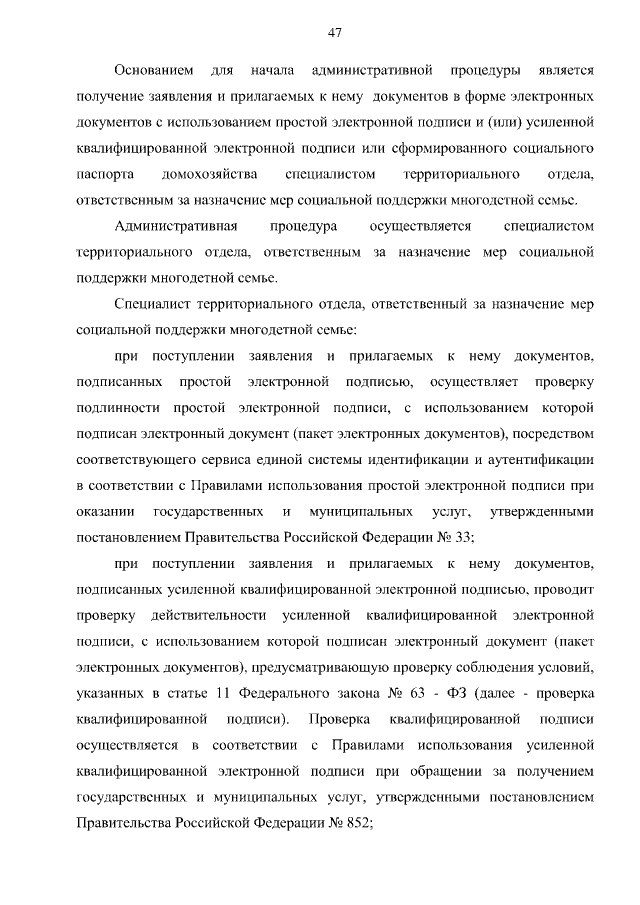 47

Основанием для начала административной процедуры является получение заявления и прилагаемых к нему документов в форме электронных документов с использованием простой электронной подписи и (или) усиленной квалифицированной электронной подписи или сформированного социального паспорта домохозяйства специалистом территориального отдела, ответственным за назначение мер социальной поддержки многодетной семье.

Административная процедура осуществляется специалистом территориального отдела, ответственным за назначение мер социальной поддержки многодетной семье.

Специалист территориального отдела, ответственный за назначение мер социальной поддержки многодетной семье:

при поступлении заявления и прилагаемых к нему документов, подписанных простой электронной подписью, осуществляет проверку подлинности простой электронной подписи, с использованием которой подписан электронный документ (пакет электронных документов), посредством соответствующего сервиса единой системы идентификации и аутентификации в соответствии с Правилами использования простой электронной подписи при оказании государственных и муниципальных услуг, утвержденными постановлением Правительства Российской Федерации № 33;

при поступлении заявления и прилагаемых к нему документов, подписанных усиленной квалифицированной электронной подписью, проводит проверку действительности усиленной квалифицированной электронной подписи, с использованием которой подписан электронный документ (пакет электронных документов), предусматривающую проверку соблюдения условий, указанных в статье 11 Федерального закона № 63 - ФЗ (далее - проверка квалифицированной подписи). Проверка квалифицированной подписи осуществляется в соответствии с Правилами использования усиленной квалифицированной электронной подписи при обращении за получением государственных и муниципальных услуг, утвержденными постановлением Правительства Российской Федерации № 852;